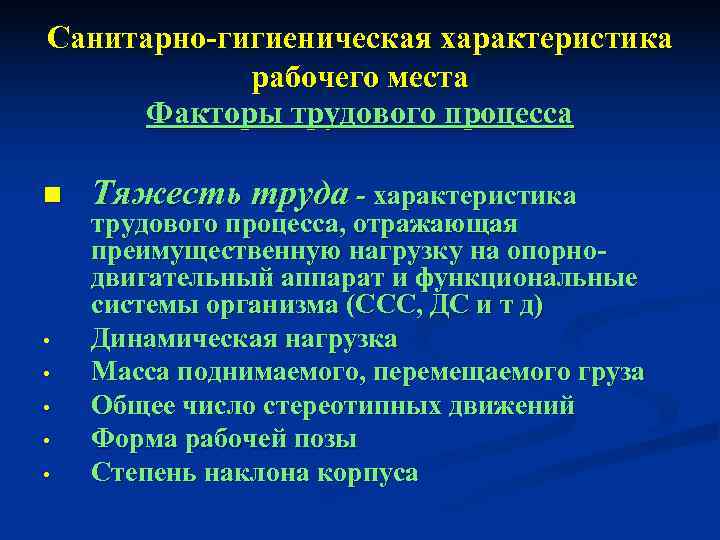 Санитарно-гигиеническая характеристика рабочего места
Факторы трудового процесса

Тяжесть труда - характеристика трудового процесса, отражающая преимущественную нагрузку на опорно-двигательный аппарат и функциональные системы организма (ССС, ДС и т д)

• Динамическая нагрузка
• Масса поднимаемого, перемещаемого груза
• Общее число стереотипных движений
• Форма рабочей позы
• Степень наклона корпуса